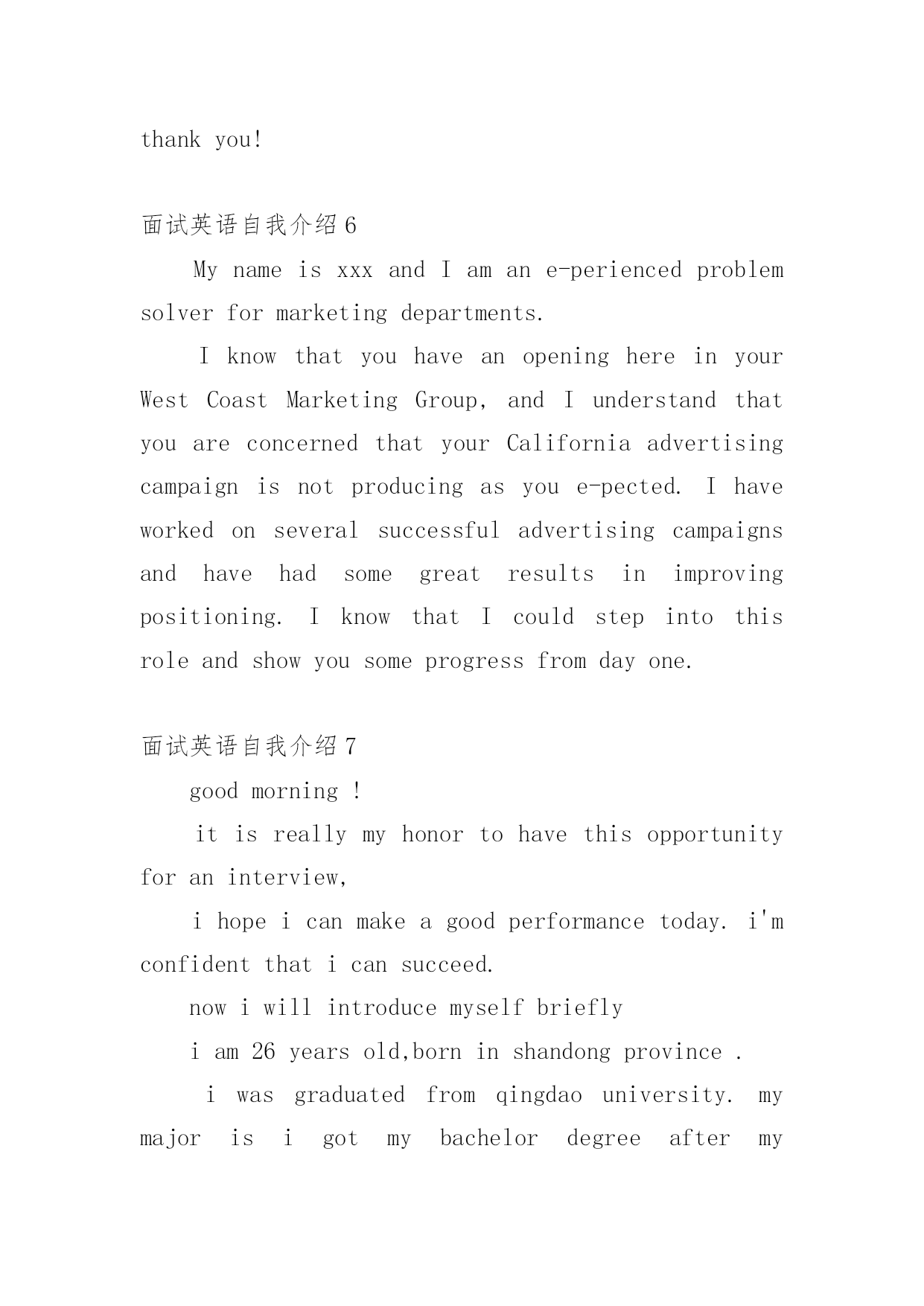 thank you!

面试英语自我介绍 6

My name is xxx and I am an e-perienced problem solver for marketing departments.

I know that you have an opening here in your West Coast Marketing Group, and I understand that you are concerned that your California advertising campaign is not producing as you e-pected. I have worked on several successful advertising campaigns and have had some great results in improving positioning. I know that I could step into this role and show you some progress from day one.

面试英语自我介绍 7

good morning !

it is really my honor to have this opportunity for an interview,

i hope i can make a good performance today. i'm confident that i can succeed.

now i will introduce myself briefly

i am 26 years old,born in shandong province .

i was graduated from qingdao university. my major is i got my bachelor degree after my